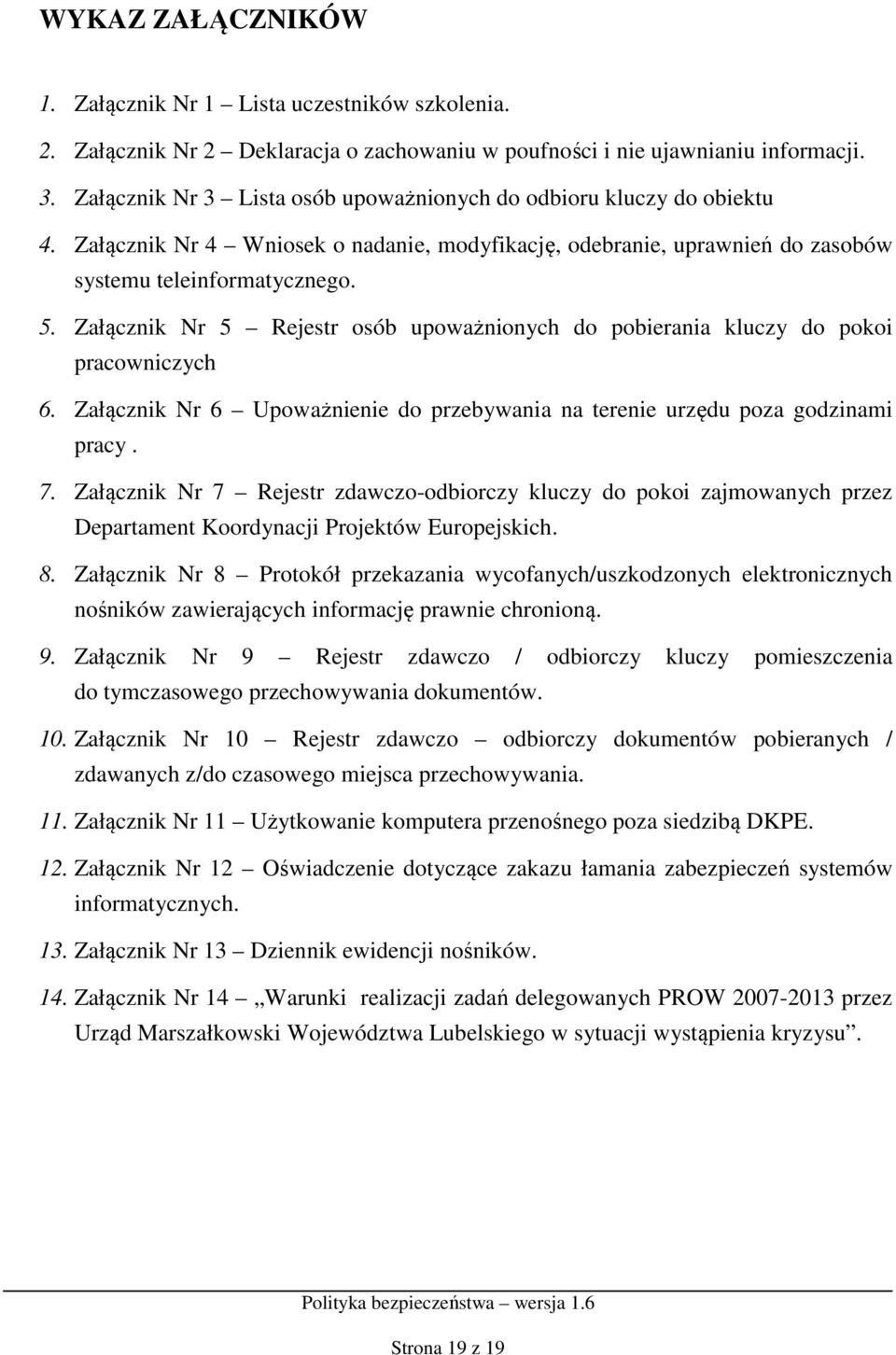 WYKAZ ZAŁĄCZNIKÓW

1. Załącznik Nr 1 – Lista uczestników szkolenia.

2. Załącznik Nr 2 – Deklaracja o zachowaniu w poufności i nie ujawnianiu informacji.

3. Załącznik Nr 3 – Lista osób upoważnionych do odbioru kluczy do obiektu

4. Załącznik Nr 4 – Wniosek o nadanie, modyfikację, odebranie, uprawnień do zasobów systemu teleinformatycznego.

5. Załącznik Nr 5 – Rejestr osób upoważnionych do pobierania kluczy do pokoi pracowniczych

6. Załącznik Nr 6 – Upoważnienie do przebywania na terenie urzędu poza godzinami pracy .

7. Załącznik Nr 7 – Rejestr zdawczo-odbiorczy kluczy do pokoi zajmowanych przez Departament Koordynacji Projektów Europejskich.

8. Załącznik Nr 8 – Protokół przekazania wycofanych/uszkodzonych elektronicznych nośników zawierających informację prawnie chronioną.

9. Załącznik Nr 9 – Rejestr zdawczo / odbiorczy kluczy pomieszczenia do tymczasowego przechowywania dokumentów.

10. Załącznik Nr 10 – Rejestr zdawczo – odbiorczy dokumentów pobieranych / zdawanych z/do czasowego miejsca przechowywania.

11. Załącznik Nr 11 – Użytkowanie komputera przenośnego poza siedzibą DKPE.

12. Załącznik Nr 12 – Oświadczenie dotyczące zakazu łamania zabezpieczeń systemów informatycznych.

13. Załącznik Nr 13 – Dziennik ewidencji nośników.

14. Załącznik Nr 14 – „Warunki realizacji zadań delegowanych PROW 2007-2013 przez Urząd Marszałkowski Województwa Lubelskiego w sytuacji wystąpienia kryzysu”.

Polityka bezpieczeństwa – wersja 1.6

Strona 19 z 19